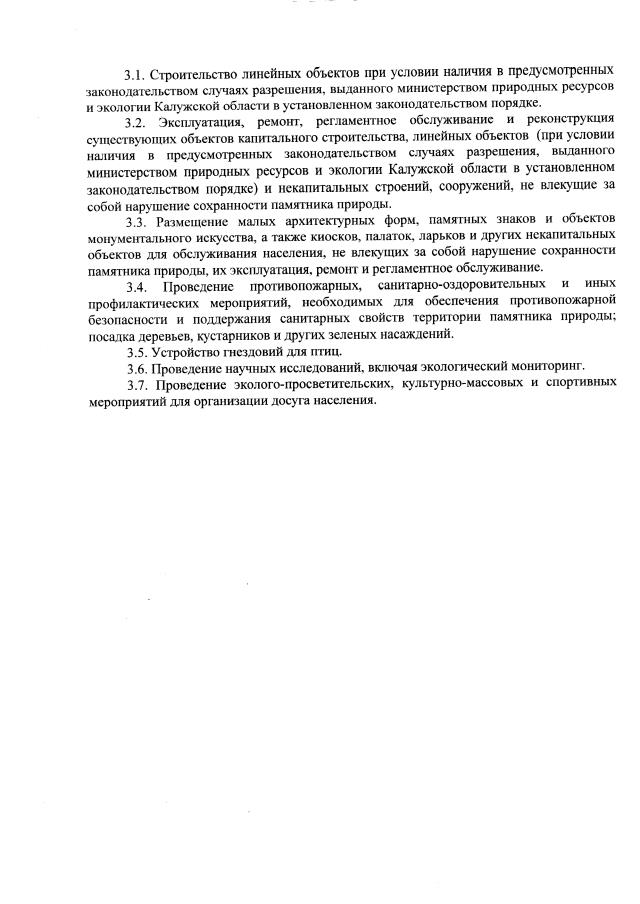 3.1. Строительство линейных объектов при условии наличия в предусмотренных законодательством случаях разрешения, выданного министерством природных ресурсов и экологии Калужской области в установленном законодательством порядке.

3.2. Эксплуатация, ремонт, регламентное обслуживание и реконструкция существующих объектов капитального строительства, линейных объектов (при условии наличия в предусмотренных законодательством случаях разрешения, выданного министерством природных ресурсов и экологии Калужской области в установленном законодательством порядке) и некапитальных строений, сооружений, не влекущие за собой нарушение сохранности памятника природы.

3.3. Размещение малых архитектурных форм, памятных знаков и объектов монументального искусства, а также киосков, палаток, ларьков и других некапитальных объектов для обслуживания населения, не влекущих за собой нарушение сохранности памятника природы, их эксплуатация, ремонт и регламентное обслуживание.

3.4. Проведение противопожарных, санитарно-оздоровительных и иных профилактических мероприятий, необходимых для обеспечения противопожарной безопасности и поддержания санитарных свойств территории памятника природы; посадка деревьев, кустарников и других зеленых насаждений.

3.5. Устройство гнездовий для птиц.

3.6. Проведение научных исследований, включая экологический мониторинг.

3.7. Проведение эколого-просветительских, культурно-массовых и спортивных мероприятий для организации досуга населения.